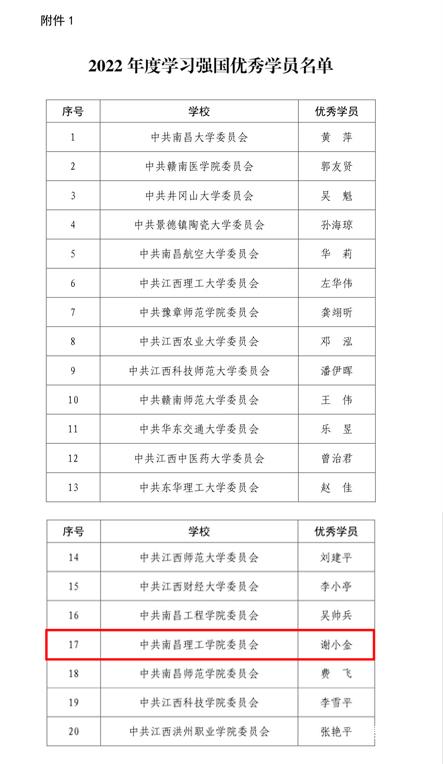 附件 1

2022 年度学习强国优秀学员名单

| 序号 | 学校 | 优秀学员 |
|---|---|---|
| 1 | 中共南昌大学委员会 | 黄 萍 |
| 2 | 中共赣南医学院委员会 | 郭友贤 |
| 3 | 中共井冈山大学委员会 | 吴 魁 |
| 4 | 中共景德镇陶瓷大学委员会 | 孙海琼 |
| 5 | 中共南昌航空大学委员会 | 华 莉 |
| 6 | 中共江西理工大学委员会 | 左华伟 |
| 7 | 中共豫章师范学院委员会 | 龚翊昕 |
| 8 | 中共江西农业大学委员会 | 邓 泓 |
| 9 | 中共江西科技师范大学委员会 | 潘伊晖 |
| 10 | 中共赣南师范大学委员会 | 王 伟 |
| 11 | 中共华东交通大学委员会 | 乐 昱 |
| 12 | 中共江西中医药大学委员会 | 曾治君 |
| 13 | 中共东华理工大学委员会 | 赵 佳 |

| 序号 | 学校 | 优秀学员 |
|---|---|---|
| 14 | 中共江西师范大学委员会 | 刘建平 |
| 15 | 中共江西财经大学委员会 | 李小亭 |
| 16 | 中共南昌工程学院委员会 | 吴帅兵 |
| 17 | 中共南昌理工学院委员会 | 谢小金 |
| 18 | 中共南昌师范学院委员会 | 费 飞 |
| 19 | 中共江西科技学院委员会 | 李雪平 |
| 20 | 中共江西洪州职业学院委员会 | 张艳平 |